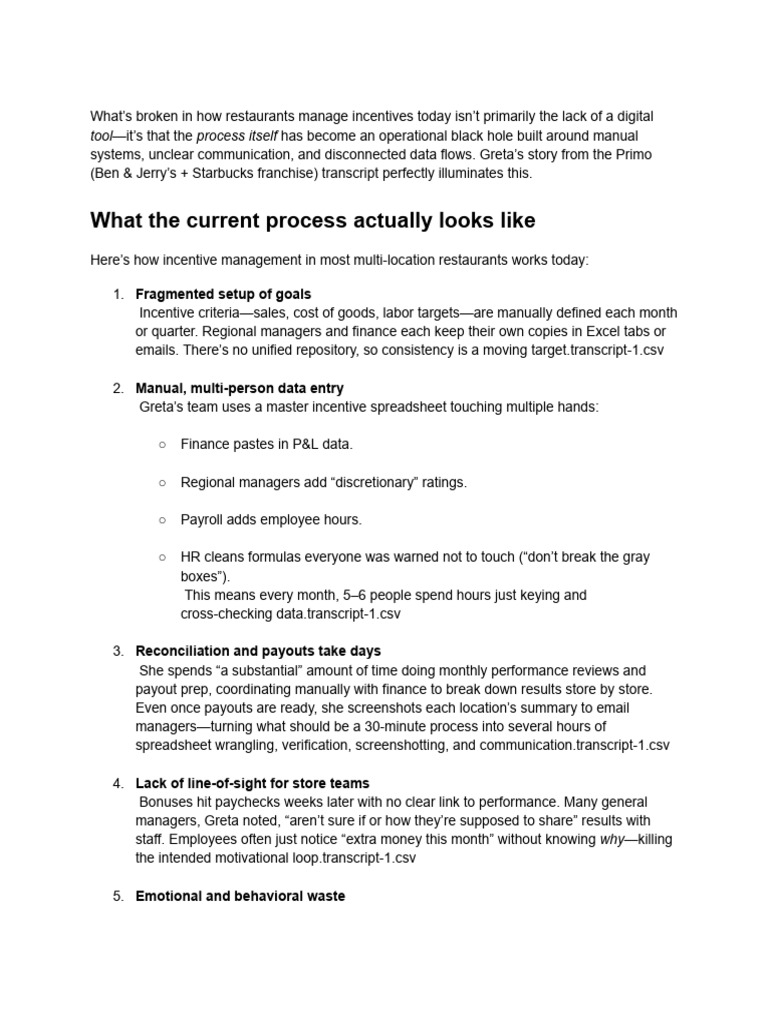 What's broken in how restaurants manage incentives today isn't primarily the lack of a digital tool—it's that the process itself has become an operational black hole built around manual systems, unclear communication, and disconnected data flows. Greta's story from the Primo (Ben & Jerry's + Starbucks franchise) transcript perfectly illuminates this.

What the current process actually looks like

Here's how incentive management in most multi-location restaurants works today:

1. Fragmented setup of goals
Incentive criteria—sales, cost of goods, labor targets—are manually defined each month or quarter. Regional managers and finance each keep their own copies in Excel tabs or emails. There's no unified repository, so consistency is a moving target.transcript-1.csv

2. Manual, multi-person data entry
Greta's team uses a master incentive spreadsheet touching multiple hands:

○ Finance pastes in P&L data.

○ Regional managers add "discretionary" ratings.

○ Payroll adds employee hours.

○ HR cleans formulas everyone was warned not to touch ("don't break the gray boxes").
This means every month, 5–6 people spend hours just keying and cross-checking data.transcript-1.csv

3. Reconciliation and payouts take days
She spends "a substantial" amount of time doing monthly performance reviews and payout prep, coordinating manually with finance to break down results store by store. Even once payouts are ready, she screenshots each location's summary to email managers—turning what should be a 30-minute process into several hours of spreadsheet wrangling, verification, screenshotting, and communication.transcript-1.csv

4. Lack of line-of-sight for store teams
Bonuses hit paychecks weeks later with no clear link to performance. Many general managers, Greta noted, "aren't sure if or how they're supposed to share" results with staff. Employees often just notice "extra money this month" without knowing why—killing the intended motivational loop.transcript-1.csv

5. Emotional and behavioral waste